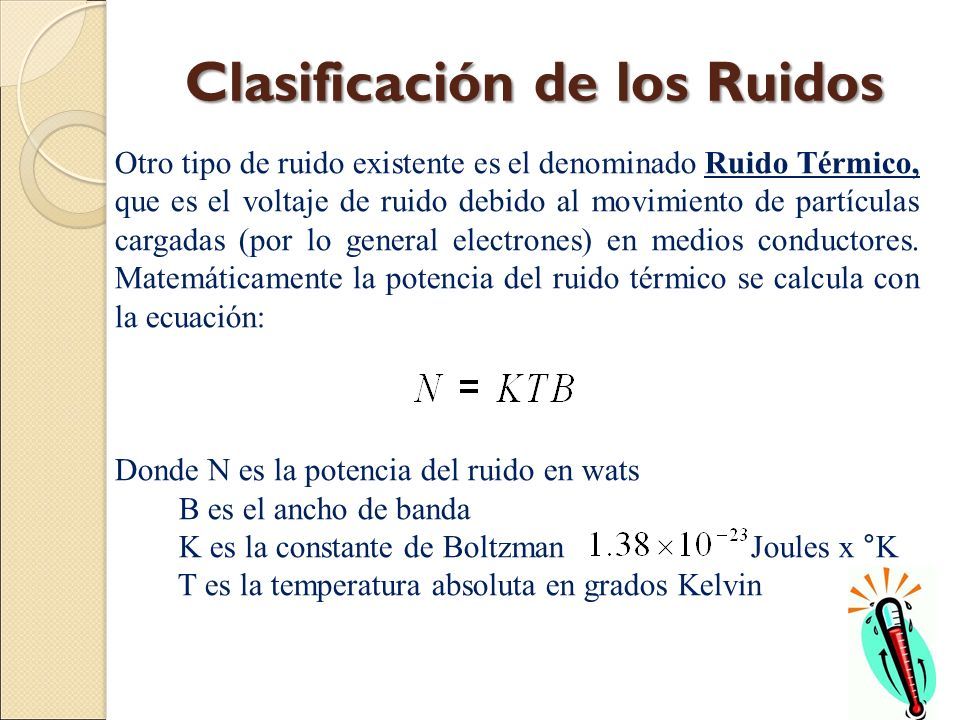 Clasificación de los Ruidos

Otro tipo de ruido existente es el denominado Ruido Térmico, que es el voltaje de ruido debido al movimiento de partículas cargadas (por lo general electrones) en medios conductores. Matemáticamente la potencia del ruido térmico se calcula con la ecuación:

$N = KTB$

Donde N es la potencia del ruido en wats
B es el ancho de banda
K es la constante de Boltzman $1.38 \times 10^{-23}$ Joules x °K
T es la temperatura absoluta en grados Kelvin